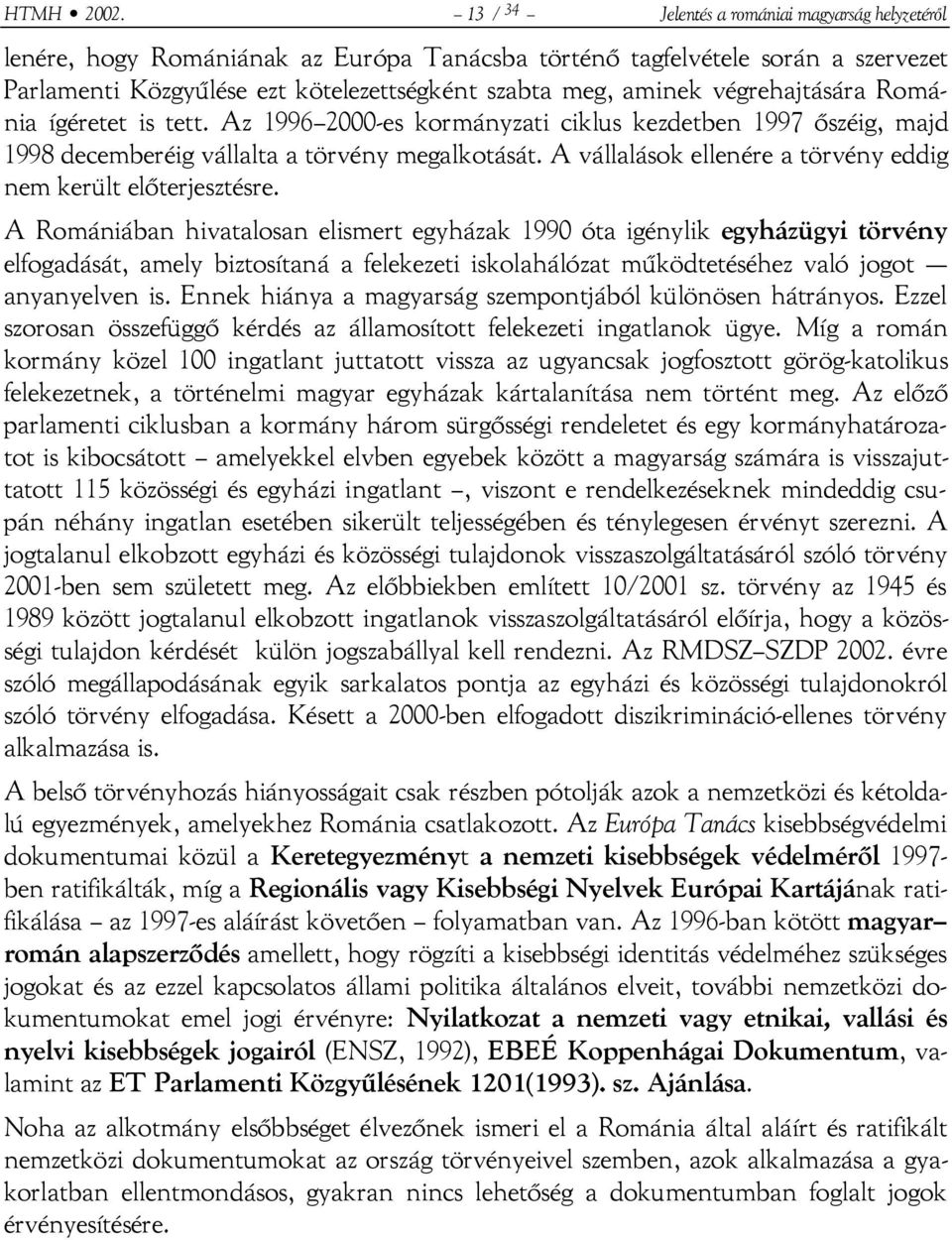 HTMH • 2002. – 13 / 34 – Jelentés a romániai magyarság helyzetéről

lenére, hogy Romániának az Európa Tanácsba történő tagfelvétele során a szervezet Parlamenti Közgyűlése ezt kötelezettségként szabta meg, aminek végrehajtására Románia ígéretet is tett. Az 1996–2000-es kormányzati ciklus kezdetben 1997 őszéig, majd 1998 decemberéig vállalta a törvény megalkotását. A vállalások ellenére a törvény eddig nem került előterjesztésre.

A Romániában hivatalosan elismert egyházak 1990 óta igénylik egyházügyi törvény elfogadását, amely biztosítaná a felekezeti iskolahálózat működtetéséhez való jogot — anyanyelven is. Ennek hiánya a magyarság szempontjából különösen hátrányos. Ezzel szorosan összefüggő kérdés az államosított felekezeti ingatlanok ügye. Míg a román kormány közel 100 ingatlant juttatott vissza az ugyancsak jogfosztott görög-katolikus felekezetnek, a történelmi magyar egyházak kártalanítása nem történt meg. Az előző parlamenti ciklusban a kormány három sürgősségi rendeletet és egy kormányhatározatot is kibocsátott – amelyekkel elvben egyebek között a magyarság számára is visszajuttatott 115 közösségi és egyházi ingatlant –, viszont e rendelkezéseknek mindeddig csupán néhány ingatlan esetében sikerült teljességében és ténylegesen érvényt szerezni. A jogtalanul elkobzott egyházi és közösségi tulajdonok visszaszolgáltatásáról szóló törvény 2001-ben sem született meg. Az előbbiekben említett 10/2001 sz. törvény az 1945 és 1989 között jogtalanul elkobzott ingatlanok visszaszolgáltatásáról előírja, hogy a közösségi tulajdon kérdését külön jogszabállyal kell rendezni. Az RMDSZ–SZDP 2002. évre szóló megállapodásának egyik sarkalatos pontja az egyházi és közösségi tulajdonokról szóló törvény elfogadása. Késett a 2000-ben elfogadott diszkrimináció-ellenes törvény alkalmazása is.

A belső törvényhozás hiányosságait csak részben pótolják azok a nemzetközi és kétoldalú egyezmények, amelyekhez Románia csatlakozott. Az Európa Tanács kisebbségvédelmi dokumentumai közül a Keretegyezményt a nemzeti kisebbségek védelméről 1997-ben ratifikálták, míg a Regionális vagy Kisebbségi Nyelvek Európai Kartájának ratifikálása – az 1997-es aláírást követően – folyamatban van. Az 1996-ban kötött magyar–román alapszerződés amellett, hogy rögzíti a kisebbségi identitás védelméhez szükséges jogokat és az ezzel kapcsolatos állami politika általános elveit, további nemzetközi dokumentumokat emel jogi érvényre: Nyilatkozat a nemzeti vagy etnikai, vallási és nyelvi kisebbségek jogairól (ENSZ, 1992), EBEÉ Koppenhágai Dokumentum, valamint az ET Parlamenti Közgyűlésének 1201(1993). sz. Ajánlása.

Noha az alkotmány elsőbbséget élvezőnek ismeri el a Románia által aláírt és ratifikált nemzetközi dokumentumokat az ország törvényeivel szemben, azok alkalmazása a gyakorlatban ellentmondásos, gyakran nincs lehetőség a dokumentumban foglalt jogok érvényesítésére.